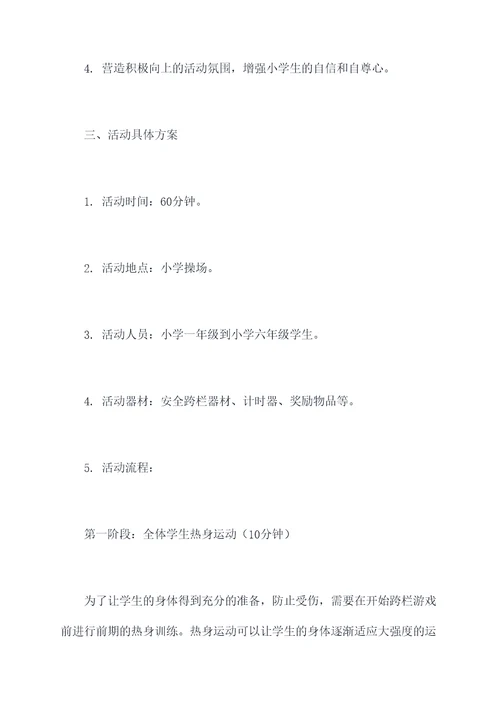 4. 营造积极向上的活动氛围，增强小学生的自信和自尊心。

三、活动具体方案

1. 活动时间：60分钟。

2. 活动地点：小学操场。

3. 活动人员：小学一年级到小学六年级学生。

4. 活动器材：安全跨栏器材、计时器、奖励物品等。

5. 活动流程：

第一阶段：全体学生热身运动（10分钟）

为了让学生的身体得到充分的准备，防止受伤，需要在开始跨栏游戏前进行前期的热身训练。热身运动可以让学生的身体逐渐适应大强度的运